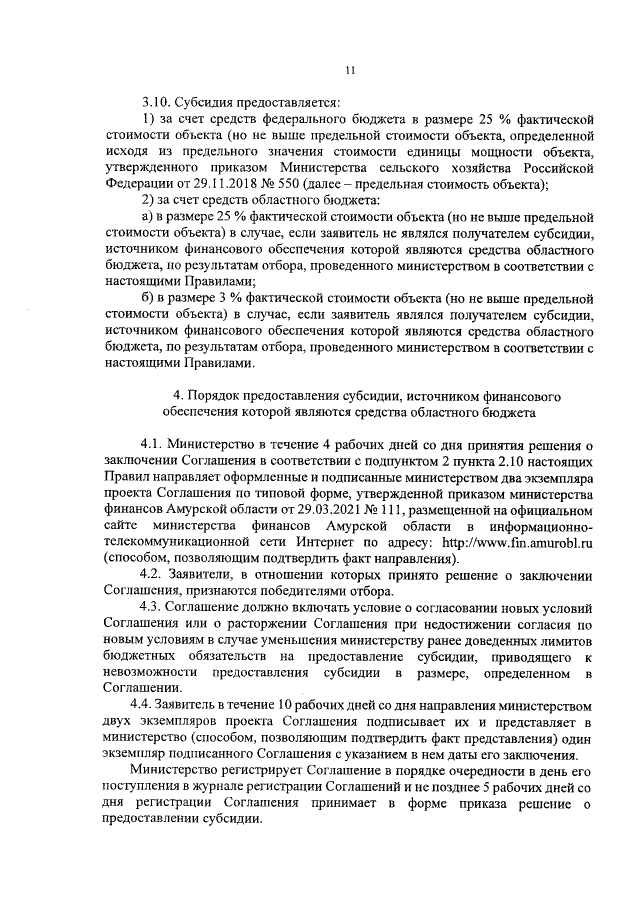 11

3.10. Субсидия предоставляется:

1) за счет средств федерального бюджета в размере 25 % фактической стоимости объекта (но не выше предельной стоимости объекта, определенной исходя из предельного значения стоимости единицы мощности объекта, утвержденного приказом Министерства сельского хозяйства Российской Федерации от 29.11.2018 № 550 (далее – предельная стоимость объекта);

2) за счет средств областного бюджета:

а) в размере 25 % фактической стоимости объекта (но не выше предельной стоимости объекта) в случае, если заявитель не являлся получателем субсидии, источником финансового обеспечения которой являются средства областного бюджета, по результатам отбора, проведенного министерством в соответствии с настоящими Правилами;

б) в размере 3 % фактической стоимости объекта (но не выше предельной стоимости объекта) в случае, если заявитель являлся получателем субсидии, источником финансового обеспечения которой являются средства областного бюджета, по результатам отбора, проведенного министерством в соответствии с настоящими Правилами.

4. Порядок предоставления субсидии, источником финансового обеспечения которой являются средства областного бюджета

4.1. Министерство в течение 4 рабочих дней со дня принятия решения о заключении Соглашения в соответствии с подпунктом 2 пункта 2.10 настоящих Правил направляет оформленные и подписанные министерством два экземпляра проекта Соглашения по типовой форме, утвержденной приказом министерства финансов Амурской области от 29.03.2021 № 111, размещенной на официальном сайте министерства финансов Амурской области в информационно-телекоммуникационной сети Интернет по адресу: http://www.fin.amurobl.ru (способом, позволяющим подтвердить факт направления).

4.2. Заявители, в отношении которых принято решение о заключении Соглашения, признаются победителями отбора.

4.3. Соглашение должно включать условие о согласовании новых условий Соглашения или о расторжении Соглашения при недостижении согласия по новым условиям в случае уменьшения министерству ранее доведенных лимитов бюджетных обязательств на предоставление субсидии, приводящего к невозможности предоставления субсидии в размере, определенном в Соглашении.

4.4. Заявитель в течение 10 рабочих дней со дня направления министерством двух экземпляров проекта Соглашения подписывает их и представляет в министерство (способом, позволяющим подтвердить факт представления) один экземпляр подписанного Соглашения с указанием в нем даты его заключения.

Министерство регистрирует Соглашение в порядке очередности в день его поступления в журнале регистрации Соглашений и не позднее 5 рабочих дней со дня регистрации Соглашения принимает в форме приказа решение о предоставлении субсидии.